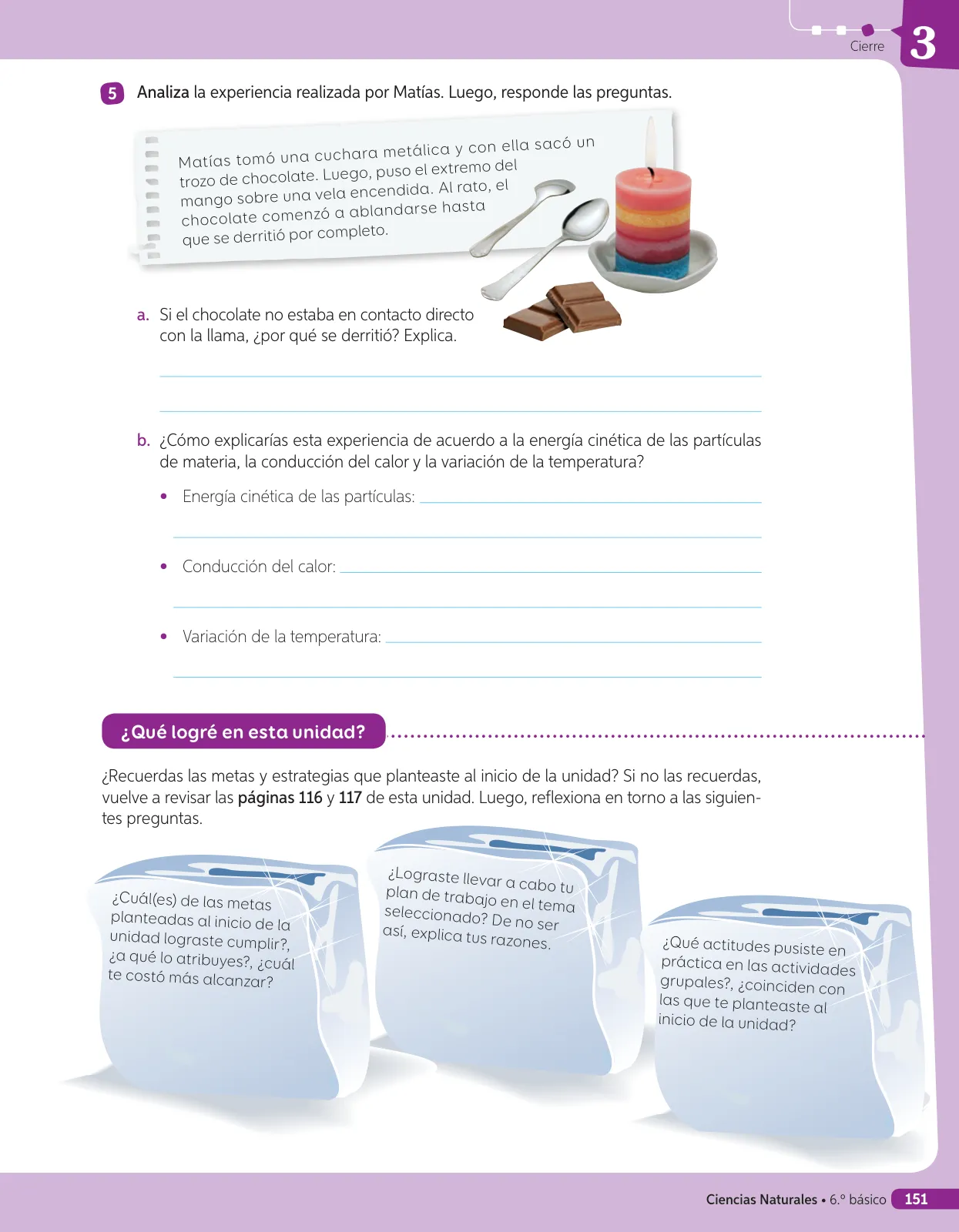 Cierre 3

5 Analiza la experiencia realizada por Matías. Luego, responde las preguntas.

Matías tomó una cuchara metálica y con ella sacó un trozo de chocolate. Luego, puso el extremo del mango sobre una vela encendida. Al rato, el chocolate comenzó a ablandarse hasta que se derritió por completo.

a. Si el chocolate no estaba en contacto directo con la llama, ¿por qué se derritió? Explica.

b. ¿Cómo explicarías esta experiencia de acuerdo a la energía cinética de las partículas de materia, la conducción del calor y la variación de la temperatura?

• Energía cinética de las partículas:

• Conducción del calor:

• Variación de la temperatura:

¿Qué logré en esta unidad?

¿Recuerdas las metas y estrategias que planteaste al inicio de la unidad? Si no las recuerdas, vuelve a revisar las páginas 116 y 117 de esta unidad. Luego, reflexiona en torno a las siguientes preguntas.

¿Cuál(es) de las metas planteadas al inicio de la unidad lograste cumplir?, ¿a qué lo atribuyes?, ¿cuál te costó más alcanzar?

¿Lograste llevar a cabo tu plan de trabajo en el tema seleccionado? De no ser así, explica tus razones.

¿Qué actitudes pusiste en práctica en las actividades grupales?, ¿coinciden con las que te planteaste al inicio de la unidad?

Ciencias Naturales • 6.º básico 151